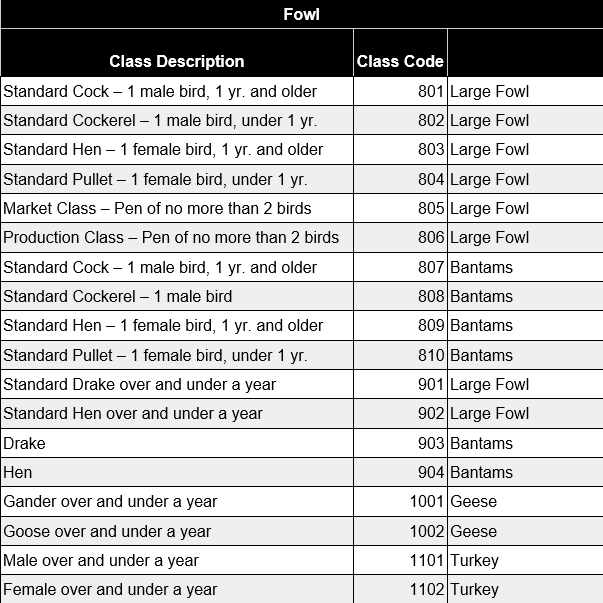 Fowl

| Class Description | Class Code | |
|---|---|---|
| Standard Cock – 1 male bird, 1 yr. and older | 801 | Large Fowl |
| Standard Cockerel – 1 male bird, under 1 yr. | 802 | Large Fowl |
| Standard Hen – 1 female bird, 1 yr. and older | 803 | Large Fowl |
| Standard Pullet – 1 female bird, under 1 yr. | 804 | Large Fowl |
| Market Class – Pen of no more than 2 birds | 805 | Large Fowl |
| Production Class – Pen of no more than 2 birds | 806 | Large Fowl |
| Standard Cock – 1 male bird, 1 yr. and older | 807 | Bantams |
| Standard Cockerel – 1 male bird | 808 | Bantams |
| Standard Hen – 1 female bird, 1 yr. and older | 809 | Bantams |
| Standard Pullet – 1 female bird, under 1 yr. | 810 | Bantams |
| Standard Drake over and under a year | 901 | Large Fowl |
| Standard Hen over and under a year | 902 | Large Fowl |
| Drake | 903 | Bantams |
| Hen | 904 | Bantams |
| Gander over and under a year | 1001 | Geese |
| Goose over and under a year | 1002 | Geese |
| Male over and under a year | 1101 | Turkey |
| Female over and under a year | 1102 | Turkey |